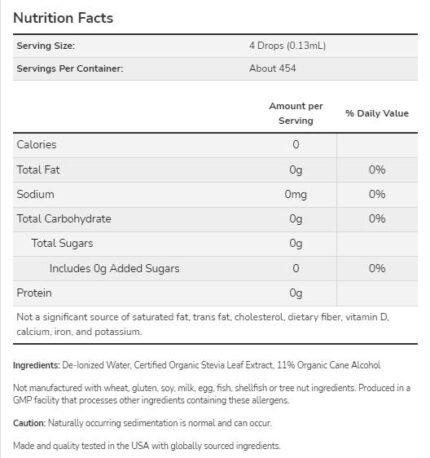 Nutrition Facts

Serving Size: 4 Drops (0.13mL)
Servings Per Container: About 454

|  | Amount per Serving | % Daily Value |
|---|---|---|
| Calories | 0 |  |
| Total Fat | 0g | 0% |
| Sodium | 0mg | 0% |
| Total Carbohydrate | 0g | 0% |
| Total Sugars | 0g |  |
| Includes 0g Added Sugars | 0 | 0% |
| Protein | 0g |  |

Not a significant source of saturated fat, trans fat, cholesterol, dietary fiber, vitamin D, calcium, iron, and potassium.

Ingredients: De-Ionized Water, Certified Organic Stevia Leaf Extract, 11% Organic Cane Alcohol

Not manufactured with wheat, gluten, soy, milk, egg, fish, shellfish or tree nut ingredients. Produced in a GMP facility that processes other ingredients containing these allergens.

Caution: Naturally occurring sedimentation is normal and can occur.

Made and quality tested in the USA with globally sourced ingredients.